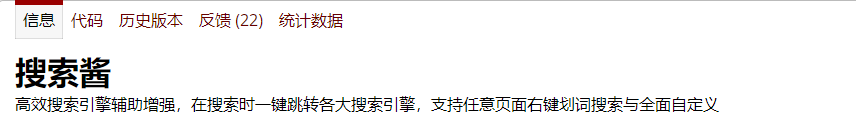 信息 代码 历史版本 反馈 (22) 统计数据

搜索酱

高效搜索引擎辅助增强，在搜索时一键跳转各大搜索引擎，支持任意页面右键划词搜索与全面自定义